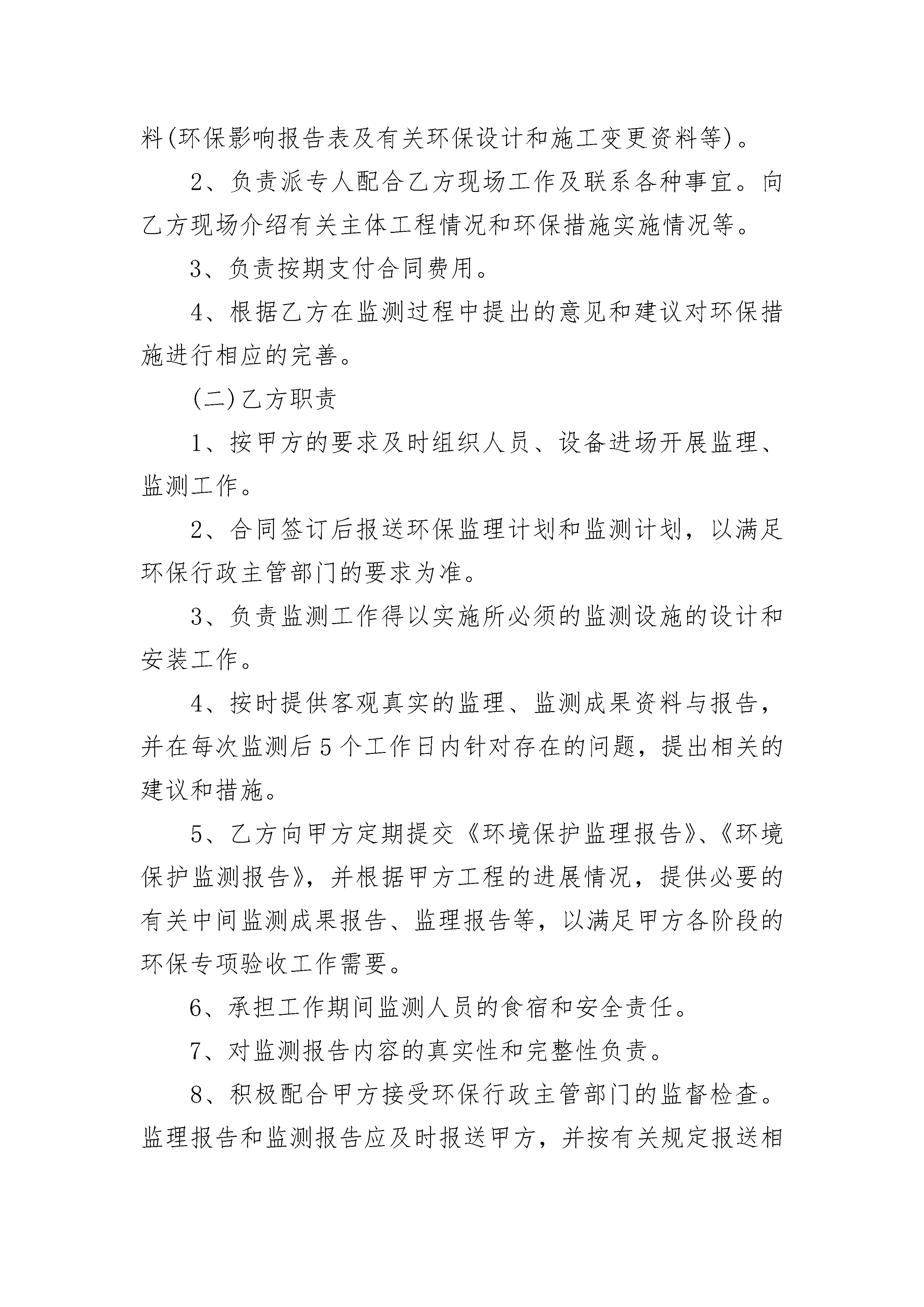 料(环保影响报告表及有关环保设计和施工变更资料等)。

2、负责派专人配合乙方现场工作及联系各种事宜。向乙方现场介绍有关主体工程情况和环保措施实施情况等。

3、负责按期支付合同费用。

4、根据乙方在监测过程中提出的意见和建议对环保措施进行相应的完善。

(二)乙方职责

1、按甲方的要求及时组织人员、设备进场开展监理、监测工作。

2、合同签订后报送环保监理计划和监测计划，以满足环保行政主管部门的要求为准。

3、负责监测工作得以实施所必须的监测设施的设计和安装工作。

4、按时提供客观真实的监理、监测成果资料与报告，并在每次监测后5个工作日内针对存在的问题，提出相关的建议和措施。

5、乙方向甲方定期提交《环境保护监理报告》、《环境保护监测报告》，并根据甲方工程的进展情况，提供必要的有关中间监测成果报告、监理报告等，以满足甲方各阶段的环保专项验收工作需要。

6、承担工作期间监测人员的食宿和安全责任。

7、对监测报告内容的真实性和完整性负责。

8、积极配合甲方接受环保行政主管部门的监督检查。监理报告和监测报告应及时报送甲方，并按有关规定报送相